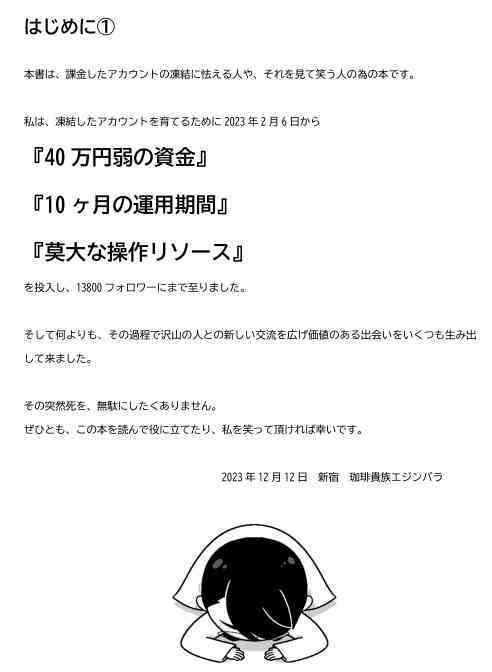 はじめに①

本書は、課金したアカウントの凍結に怯える人や、それを見て笑う人の為の本です。

私は、凍結したアカウントを育てるために 2023 年 2 月 6 日から

『40 万円弱の資金』

『10 ヶ月の運用期間』

『莫大な操作リソース』

を投入し、13800 フォロワーにまで至りました。

そして何よりも、その過程で沢山の人との新しい交流を広げ価値のある出会いをいくつも生み出して来ました。

その突然死を、無駄にしたくありません。
ぜひとも、この本を読んで役に立てたり、私を笑って頂ければ幸いです。

2023 年 12 月 12 日　新宿　珈琲貴族エジンバラ